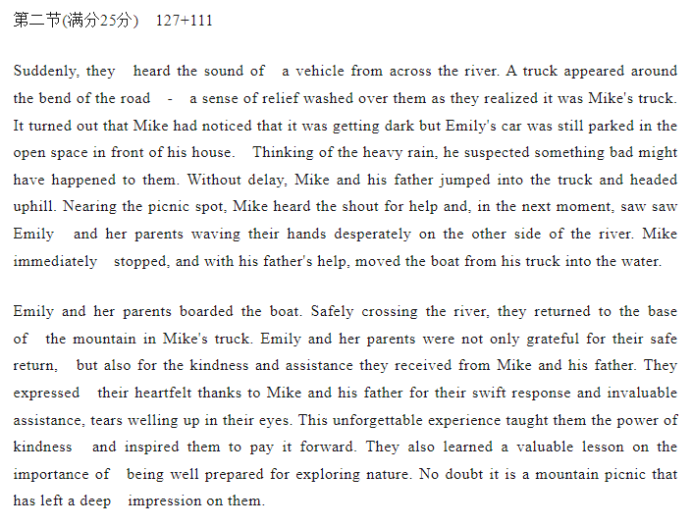 第二节(满分25分) 127+111

Suddenly, they heard the sound of a vehicle from across the river. A truck appeared around the bend of the road - a sense of relief washed over them as they realized it was Mike's truck. It turned out that Mike had noticed that it was getting dark but Emily's car was still parked in the open space in front of his house. Thinking of the heavy rain, he suspected something bad might have happened to them. Without delay, Mike and his father jumped into the truck and headed uphill. Nearing the picnic spot, Mike heard the shout for help and, in the next moment, saw saw Emily and her parents waving their hands desperately on the other side of the river. Mike immediately stopped, and with his father's help, moved the boat from his truck into the water.

Emily and her parents boarded the boat. Safely crossing the river, they returned to the base of the mountain in Mike's truck. Emily and her parents were not only grateful for their safe return, but also for the kindness and assistance they received from Mike and his father. They expressed their heartfelt thanks to Mike and his father for their swift response and invaluable assistance, tears welling up in their eyes. This unforgettable experience taught them the power of kindness and inspired them to pay it forward. They also learned a valuable lesson on the importance of being well prepared for exploring nature. No doubt it is a mountain picnic that has left a deep impression on them.